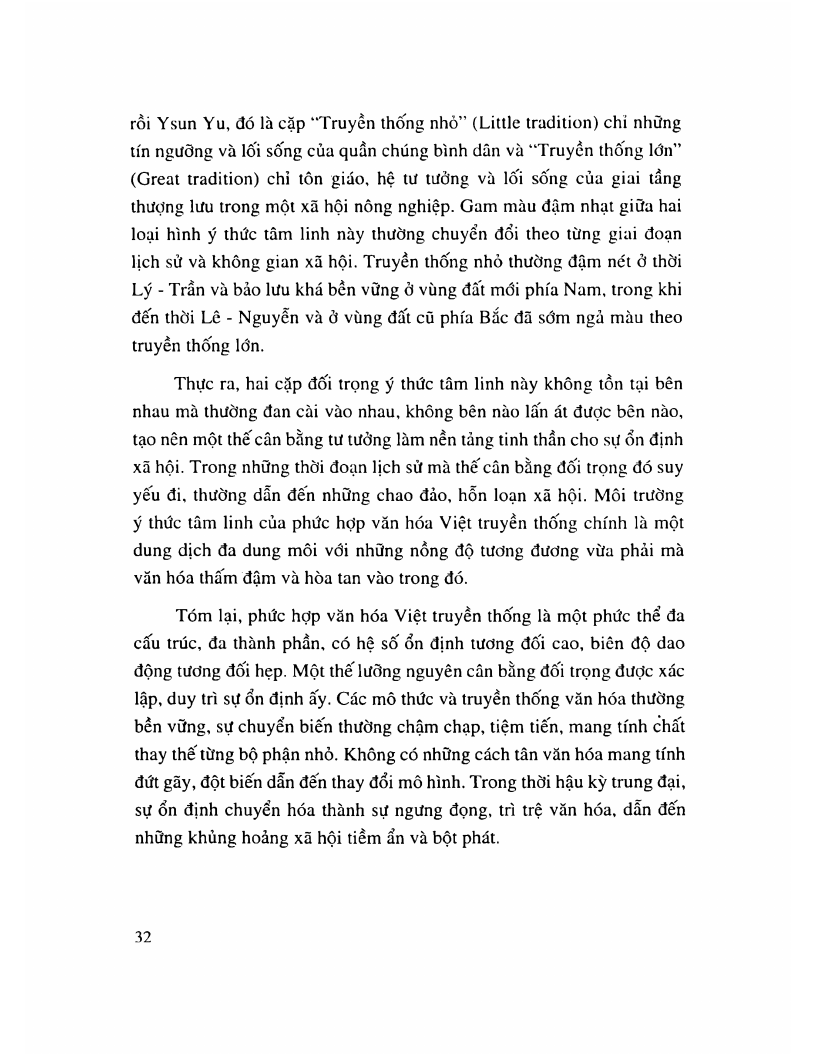 rồi Ysun Yu, đó là cặp "Truyền thống nhỏ" (Little tradition) chỉ những tín ngưỡng và lối sống của quần chúng bình dân và "Truyền thống lớn" (Great tradition) chỉ tôn giáo, hệ tư tưởng và lối sống của giai tầng thượng lưu trong một xã hội nông nghiệp. Gam màu đậm nhạt giữa hai loại hình ý thức tâm linh này thường chuyển đổi theo từng giai đoạn lịch sử và không gian xã hội. Truyền thống nhỏ thường đậm nét ở thời Lý - Trần và bảo lưu khá bền vững ở vùng đất mới phía Nam, trong khi đến thời Lê - Nguyễn và ở vùng đất cũ phía Bắc đã sớm ngả màu theo truyền thống lớn.

Thực ra, hai cặp đối trọng ý thức tâm linh này không tồn tại bên nhau mà thường đan cài vào nhau, không bên nào lấn át được bên nào, tạo nên một thế cân bằng tư tưởng làm nền tảng tinh thần cho sự ổn định xã hội. Trong những thời đoạn lịch sử mà thế cân bằng đối trọng đó suy yếu đi, thường dẫn đến những chao đảo, hỗn loạn xã hội. Môi trường ý thức tâm linh của phức hợp văn hóa Việt truyền thống chính là một dung dịch đa dung môi với những nồng độ tương đương vừa phải mà văn hóa thấm đậm và hòa tan vào trong đó.

Tóm lại, phức hợp văn hóa Việt truyền thống là một phức thể đa cấu trúc, đa thành phần, có hệ số ổn định tương đối cao, biên độ dao động tương đối hẹp. Một thế lưỡng nguyên cân bằng đối trọng được xác lập, duy trì sự ổn định ấy. Các mô thức và truyền thống văn hóa thường bền vững, sự chuyển biến thường chậm chạp, tiệm tiến, mang tính chất thay thế từng bộ phận nhỏ. Không có những cách tân văn hóa mang tính đứt gãy, đột biến dẫn đến thay đổi mô hình. Trong thời hậu kỳ trung đại, sự ổn định chuyển hóa thành sự ngưng đọng, trì trệ văn hóa, dẫn đến những khủng hoảng xã hội tiềm ẩn và bột phát.

32